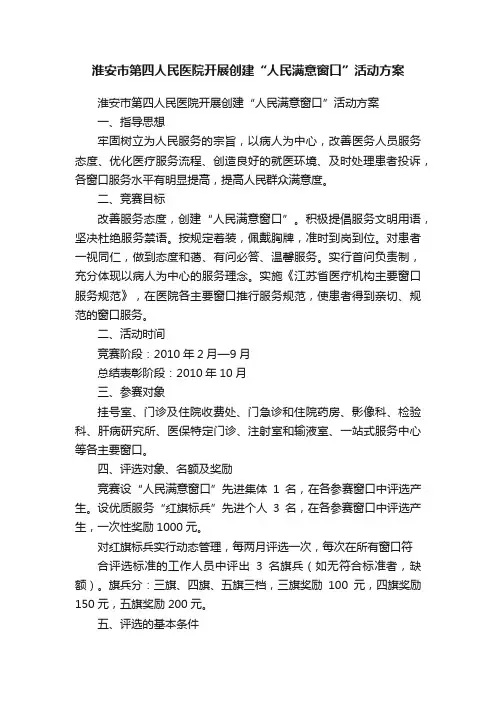 淮安市第四人民医院开展创建“人民满意窗口”活动方案

淮安市第四人民医院开展创建“人民满意窗口”活动方案

一、指导思想

牢固树立为人民服务的宗旨，以病人为中心，改善医务人员服务态度、优化医疗服务流程、创造良好的就医环境、及时处理患者投诉，各窗口服务水平有明显提高，提高人民群众满意度。

二、竞赛目标

改善服务态度，创建“人民满意窗口”。积极提倡服务文明用语，坚决杜绝服务禁语。按规定着装，佩戴胸牌，准时到岗到位。对患者一视同仁，做到态度和蔼、有问必答、温馨服务。实行首问负责制，充分体现以病人为中心的服务理念。实施《江苏省医疗机构主要窗口服务规范》，在医院各主要窗口推行服务规范，使患者得到亲切、规范的窗口服务。

二、活动时间

竞赛阶段：2010 年 2 月—9 月

总结表彰阶段：2010 年 10 月

三、参赛对象

挂号室、门诊及住院收费处、门急诊和住院药房、影像科、检验科、肝病研究所、医保特定门诊、注射室和输液室、一站式服务中心等各主要窗口。

四、评选对象、名额及奖励

竞赛设“人民满意窗口”先进集体 1 名，在各参赛窗口中评选产生。设优质服务“红旗标兵”先进个人 3 名，在各参赛窗口中评选产生，一次性奖励 1000 元。

对红旗标兵实行动态管理，每两月评选一次，每次在所有窗口符

合评选标准的工作人员中评出 3 名旗兵（如无符合标准者，缺额）。旗兵分：三旗、四旗、五旗三档，三旗奖励 100 元，四旗奖励 150 元，五旗奖励 200 元。

五、评选的基本条件